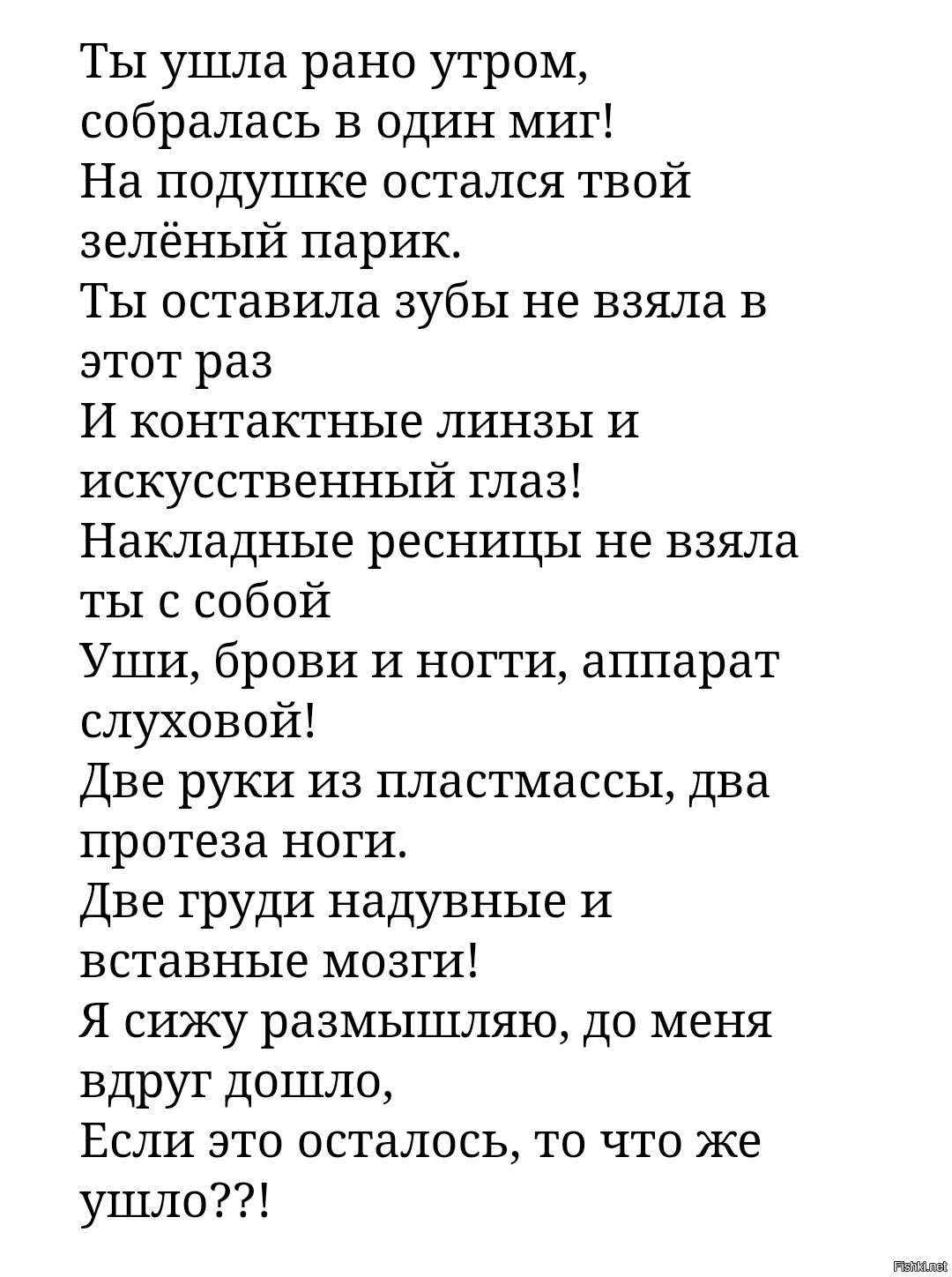 Ты ушла рано утром,
собралась в один миг!
На подушке остался твой
зелёный парик.
Ты оставила зубы не взяла в
этот раз
И контактные линзы и
искусственный глаз!
Накладные ресницы не взяла
ты с собой
Уши, брови и ногти, аппарат
слуховой!
Две руки из пластмассы, два
протеза ноги.
Две груди надувные и
вставные мозги!
Я сижу размышляю, до меня
вдруг дошло,
Если это осталось, то что же
ушло??!

Fishki.net